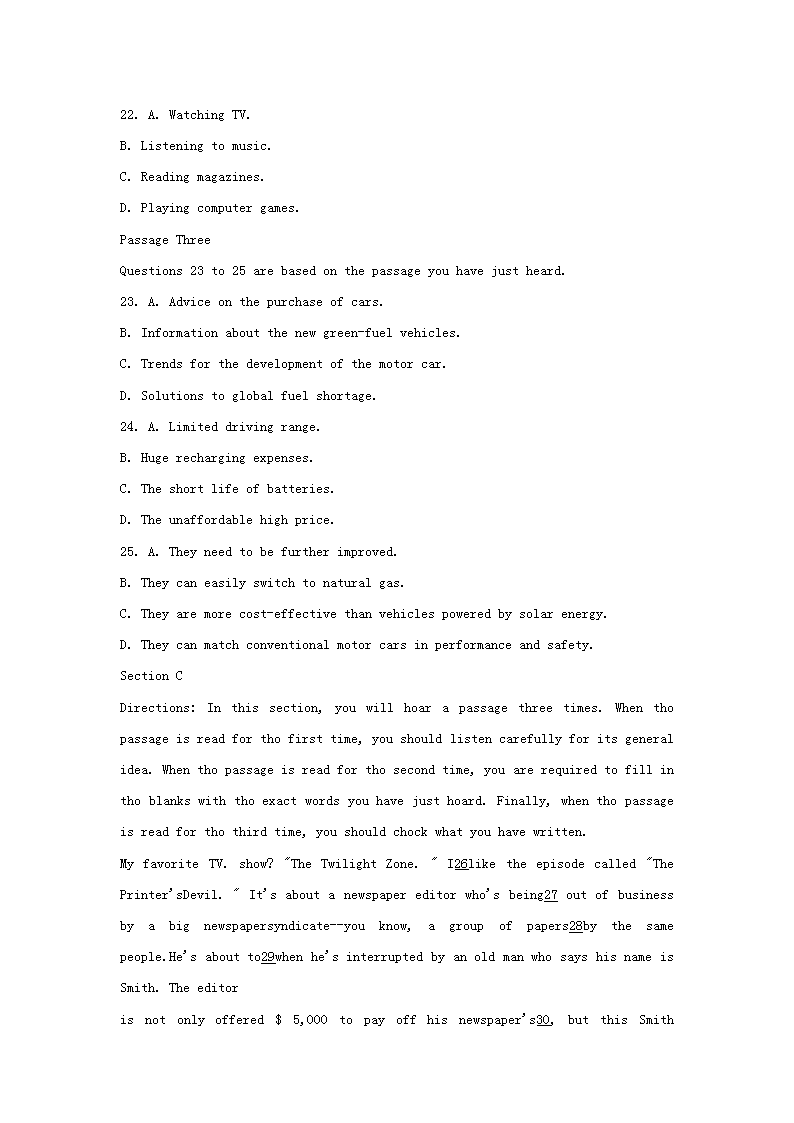 22. A. Watching TV.

B. Listening to music.

C. Reading magazines.

D. Playing computer games.

Passage Three

Questions 23 to 25 are based on the passage you have just heard.

23. A. Advice on the purchase of cars.

B. Information about the new green-fuel vehicles.

C. Trends for the development of the motor car.

D. Solutions to global fuel shortage.

24. A. Limited driving range.

B. Huge recharging expenses.

C. The short life of batteries.

D. The unaffordable high price.

25. A. They need to be further improved.

B. They can easily switch to natural gas.

C. They are more cost-effective than vehicles powered by solar energy.

D. They can match conventional motor cars in performance and safety.

Section C

Directions: In this section, you will hoar a passage three times. When tho passage is read for tho first time, you should listen carefully for its general idea. When tho passage is read for tho second time, you are required to fill in tho blanks with tho exact words you have just hoard. Finally, when tho passage is read for tho third time, you should chock what you have written.

My favorite TV. show? "The Twilight Zone. " I26like the episode called "The Printer'sDevil. " It's about a newspaper editor who's being27 out of business by a big newspapersyndicate--you know, a group of papers28by the same people.He's about to29when he's interrupted by an old man who says his name is Smith. The editor

is not only offered $ 5,000 to pay off his newspaper's30, but this Smith